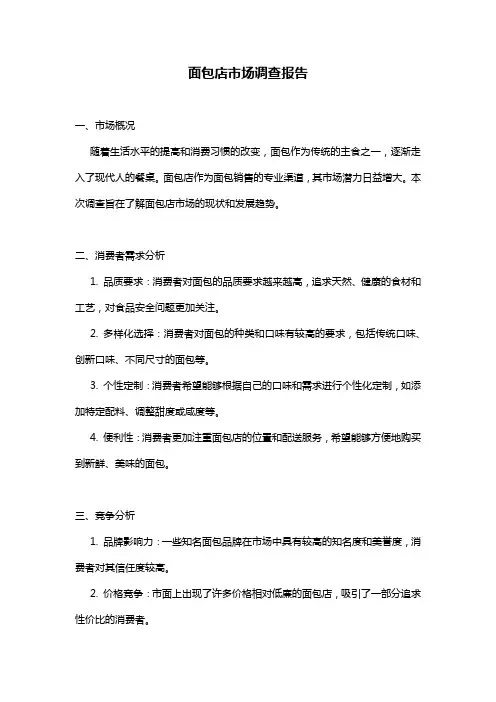 面包店市场调查报告

一、市场概况

随着生活水平的提高和消费习惯的改变，面包作为传统的主食之一，逐渐走入了现代人的餐桌。面包店作为面包销售的专业渠道，其市场潜力日益增大。本次调查旨在了解面包店市场的现状和发展趋势。

二、消费者需求分析

1. 品质要求：消费者对面包的品质要求越来越高，追求天然、健康的食材和工艺，对食品安全问题更加关注。

2. 多样化选择：消费者对面包的种类和口味有较高的要求，包括传统口味、创新口味、不同尺寸的面包等。

3. 个性定制：消费者希望能够根据自己的口味和需求进行个性化定制，如添加特定配料、调整甜度或咸度等。

4. 便利性：消费者更加注重面包店的位置和配送服务，希望能够方便地购买到新鲜、美味的面包。

三、竞争分析

1. 品牌影响力：一些知名面包品牌在市场中具有较高的知名度和美誉度，消费者对其信任度较高。

2. 价格竞争：市面上出现了许多价格相对低廉的面包店，吸引了一部分追求性价比的消费者。